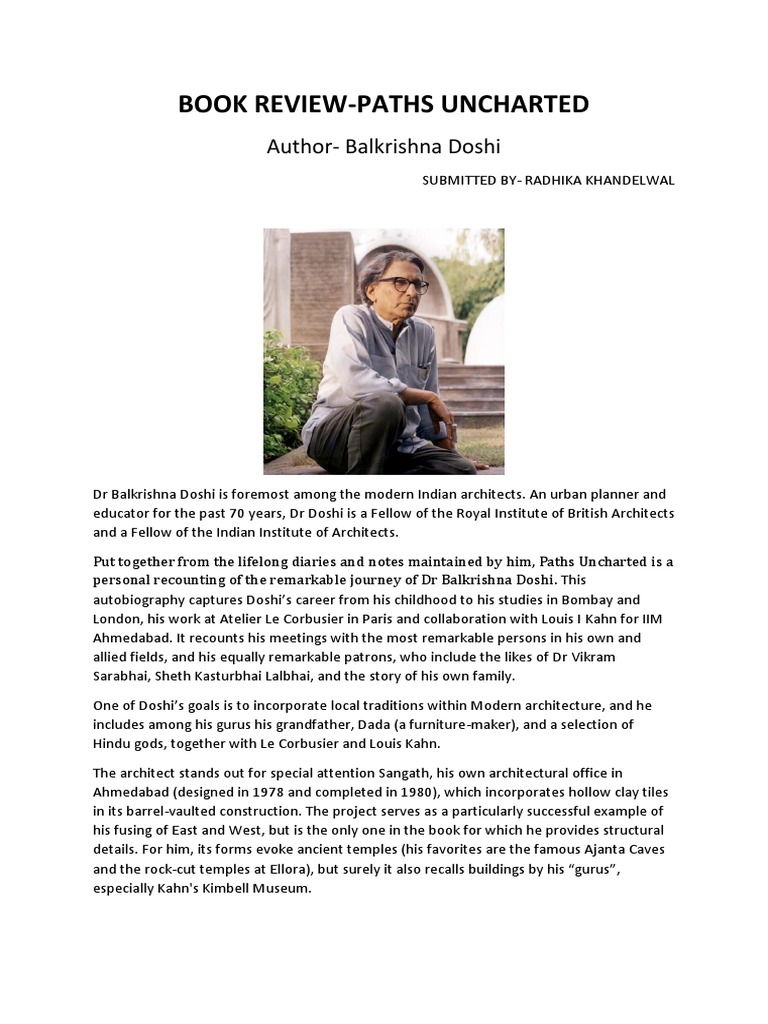 BOOK REVIEW-PATHS UNCHARTED

Author- Balkrishna Doshi

SUBMITTED BY- RADHIKA KHANDELWAL

Dr Balkrishna Doshi is foremost among the modern Indian architects. An urban planner and educator for the past 70 years, Dr Doshi is a Fellow of the Royal Institute of British Architects and a Fellow of the Indian Institute of Architects.

Put together from the lifelong diaries and notes maintained by him, Paths Uncharted is a personal recounting of the remarkable journey of Dr Balkrishna Doshi. This autobiography captures Doshi's career from his childhood to his studies in Bombay and London, his work at Atelier Le Corbusier in Paris and collaboration with Louis I Kahn for IIM Ahmedabad. It recounts his meetings with the most remarkable persons in his own and allied fields, and his equally remarkable patrons, who include the likes of Dr Vikram Sarabhai, Sheth Kasturbhai Lalbhai, and the story of his own family.

One of Doshi's goals is to incorporate local traditions within Modern architecture, and he includes among his gurus his grandfather, Dada (a furniture-maker), and a selection of Hindu gods, together with Le Corbusier and Louis Kahn.

The architect stands out for special attention Sangath, his own architectural office in Ahmedabad (designed in 1978 and completed in 1980), which incorporates hollow clay tiles in its barrel-vaulted construction. The project serves as a particularly successful example of his fusing of East and West, but is the only one in the book for which he provides structural details. For him, its forms evoke ancient temples (his favorites are the famous Ajanta Caves and the rock-cut temples at Ellora), but surely it also recalls buildings by his "gurus", especially Kahn's Kimbell Museum.